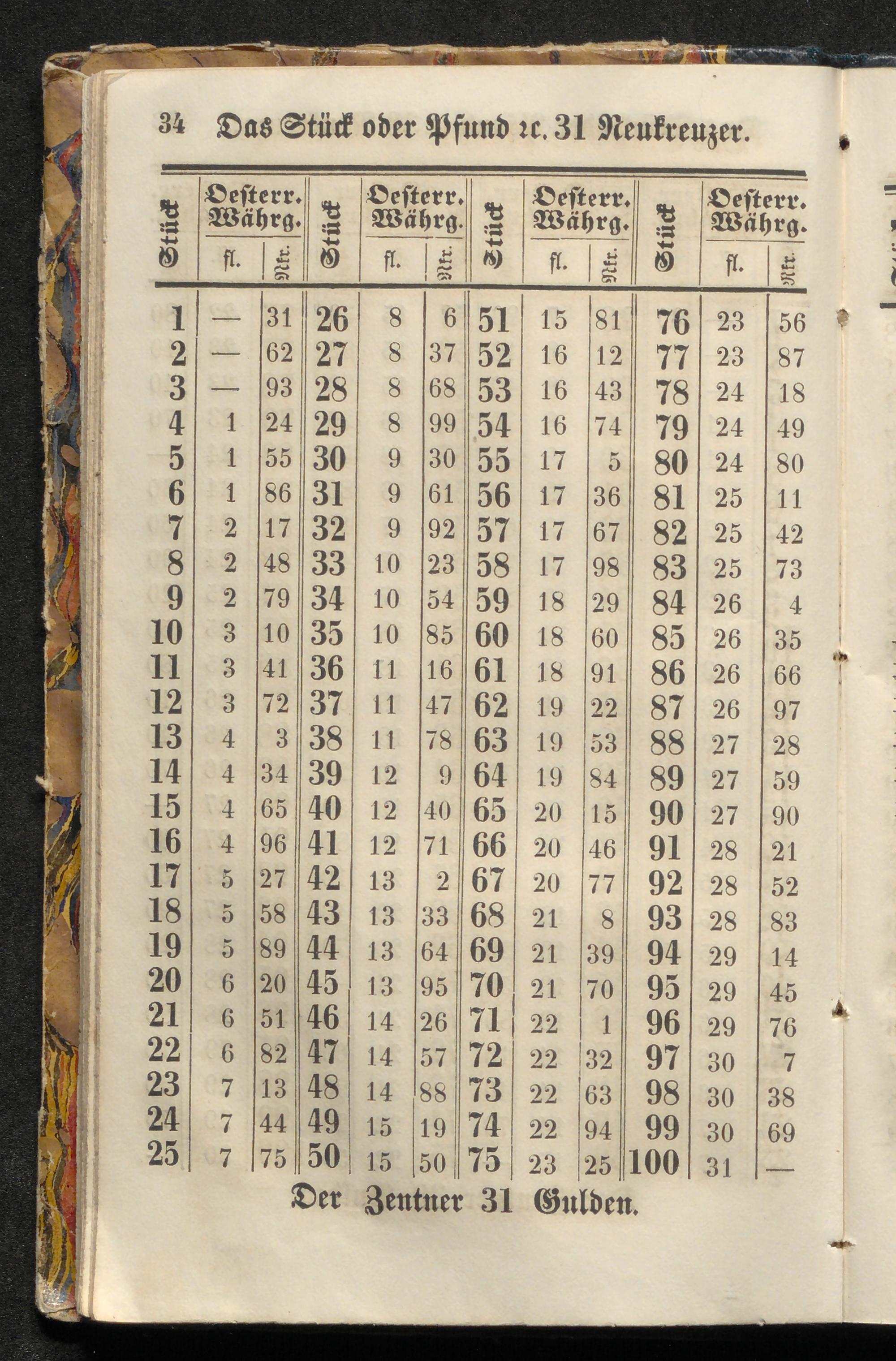 34 Das Stück oder Pfund ꝛc. 31 Neukreuzer.

| Stück | Oesterr. Währg. fl. | Nkr. | Stück | Oesterr. Währg. fl. | Nkr. | Stück | Oesterr. Währg. fl. | Nkr. | Stück | Oesterr. Währg. fl. | Nkr. |
|---|---|---|---|---|---|---|---|---|---|---|---|
| 1 | — | 31 | 26 | 8 | 6 | 51 | 15 | 81 | 76 | 23 | 56 |
| 2 | — | 62 | 27 | 8 | 37 | 52 | 16 | 12 | 77 | 23 | 87 |
| 3 | — | 93 | 28 | 8 | 68 | 53 | 16 | 43 | 78 | 24 | 18 |
| 4 | 1 | 24 | 29 | 8 | 99 | 54 | 16 | 74 | 79 | 24 | 49 |
| 5 | 1 | 55 | 30 | 9 | 30 | 55 | 17 | 5 | 80 | 24 | 80 |
| 6 | 1 | 86 | 31 | 9 | 61 | 56 | 17 | 36 | 81 | 25 | 11 |
| 7 | 2 | 17 | 32 | 9 | 92 | 57 | 17 | 67 | 82 | 25 | 42 |
| 8 | 2 | 48 | 33 | 10 | 23 | 58 | 17 | 98 | 83 | 25 | 73 |
| 9 | 2 | 79 | 34 | 10 | 54 | 59 | 18 | 29 | 84 | 26 | 4 |
| 10 | 3 | 10 | 35 | 10 | 85 | 60 | 18 | 60 | 85 | 26 | 35 |
| 11 | 3 | 41 | 36 | 11 | 16 | 61 | 18 | 91 | 86 | 26 | 66 |
| 12 | 3 | 72 | 37 | 11 | 47 | 62 | 19 | 22 | 87 | 26 | 97 |
| 13 | 4 | 3 | 38 | 11 | 78 | 63 | 19 | 53 | 88 | 27 | 28 |
| 14 | 4 | 34 | 39 | 12 | 9 | 64 | 19 | 84 | 89 | 27 | 59 |
| 15 | 4 | 65 | 40 | 12 | 40 | 65 | 20 | 15 | 90 | 27 | 90 |
| 16 | 4 | 96 | 41 | 12 | 71 | 66 | 20 | 46 | 91 | 28 | 21 |
| 17 | 5 | 27 | 42 | 13 | 2 | 67 | 20 | 77 | 92 | 28 | 52 |
| 18 | 5 | 58 | 43 | 13 | 33 | 68 | 21 | 8 | 93 | 28 | 83 |
| 19 | 5 | 89 | 44 | 13 | 64 | 69 | 21 | 39 | 94 | 29 | 14 |
| 20 | 6 | 20 | 45 | 13 | 95 | 70 | 21 | 70 | 95 | 29 | 45 |
| 21 | 6 | 51 | 46 | 14 | 26 | 71 | 22 | 1 | 96 | 29 | 76 |
| 22 | 6 | 82 | 47 | 14 | 57 | 72 | 22 | 32 | 97 | 30 | 7 |
| 23 | 7 | 13 | 48 | 14 | 88 | 73 | 22 | 63 | 98 | 30 | 38 |
| 24 | 7 | 44 | 49 | 15 | 19 | 74 | 22 | 94 | 99 | 30 | 69 |
| 25 | 7 | 75 | 50 | 15 | 50 | 75 | 23 | 25 | 100 | 31 | — |

Der Zentner 31 Gulden.